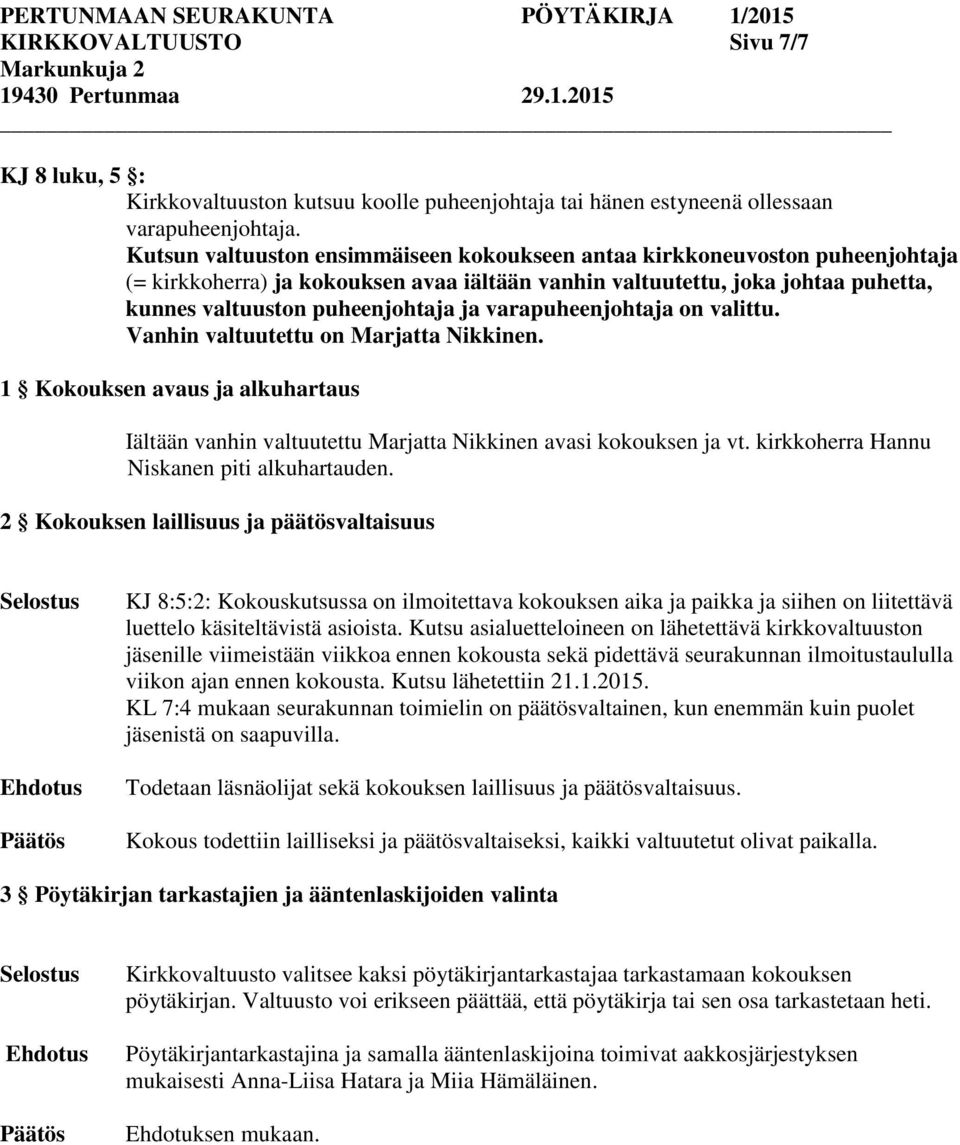 PERTUNMAAN SEURAKUNTA PÖYTÄKIRJA 1/2015
KIRKKOVALTUUSTO Sivu 7/7
Markunkuja 2
19430 Pertunmaa 29.1.2015

KJ 8 luku, 5 §:
Kirkkovaltuuston kutsuu koolle puheenjohtaja tai hänen estyneenä ollessaan varapuheenjohtaja.
Kutsun valtuuston ensimmäiseen kokoukseen antaa kirkkoneuvoston puheenjohtaja (= kirkkoherra) ja kokouksen avaa iältään vanhin valtuutettu, joka johtaa puhetta, kunnes valtuuston puheenjohtaja ja varapuheenjohtaja on valittu.
Vanhin valtuutettu on Marjatta Nikkinen.

1 § Kokouksen avaus ja alkuhartaus

Iältään vanhin valtuutettu Marjatta Nikkinen avasi kokouksen ja vt. kirkkoherra Hannu Niskanen piti alkuhartauden.

2 § Kokouksen laillisuus ja päätösvaltaisuus

Selostus
KJ 8:5:2: Kokouskutsussa on ilmoitettava kokouksen aika ja paikka ja siihen on liitettävä luettelo käsiteltävistä asioista. Kutsu asialuetteloineen on lähetettävä kirkkovaltuuston jäsenille viimeistään viikkoa ennen kokousta sekä pidettävä seurakunnan ilmoitustaululla viikon ajan ennen kokousta. Kutsu lähetettiin 21.1.2015.
KL 7:4 mukaan seurakunnan toimielin on päätösvaltainen, kun enemmän kuin puolet jäsenistä on saapuvilla.

Ehdotus
Todetaan läsnäolijat sekä kokouksen laillisuus ja päätösvaltaisuus.

Päätös
Kokous todettiin lailliseksi ja päätösvaltaiseksi, kaikki valtuutetut olivat paikalla.

3 § Pöytäkirjan tarkastajien ja ääntenlaskijoiden valinta

Selostus
Kirkkovaltuusto valitsee kaksi pöytäkirjantarkastajaa tarkastamaan kokouksen pöytäkirjan. Valtuusto voi erikseen päättää, että pöytäkirja tai sen osa tarkastetaan heti.

Ehdotus
Pöytäkirjantarkastajina ja samalla ääntenlaskijoina toimivat aakkosjärjestyksen mukaisesti Anna-Liisa Hatara ja Miia Hämäläinen.

Päätös
Ehdotuksen mukaan.